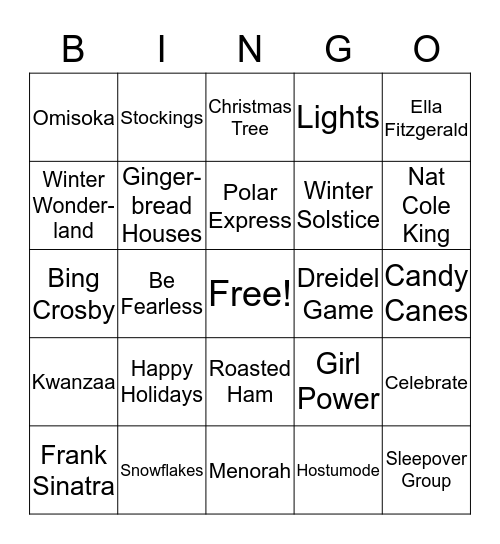 | B | I | N | G | O |
|---|---|---|---|---|
| Omisoka | Stockings | Christmas Tree | Lights | Ella Fitzgerald |
| Winter Wonderland | Gingerbread Houses | Polar Express | Winter Solstice | Nat Cole King |
| Bing Crosby | Be Fearless | Free! | Dreidel Game | Candy Canes |
| Kwanzaa | Happy Holidays | Roasted Ham | Girl Power | Celebrate |
| Frank Sinatra | Snowflakes | Menorah | Hostumode | Sleepover Group |